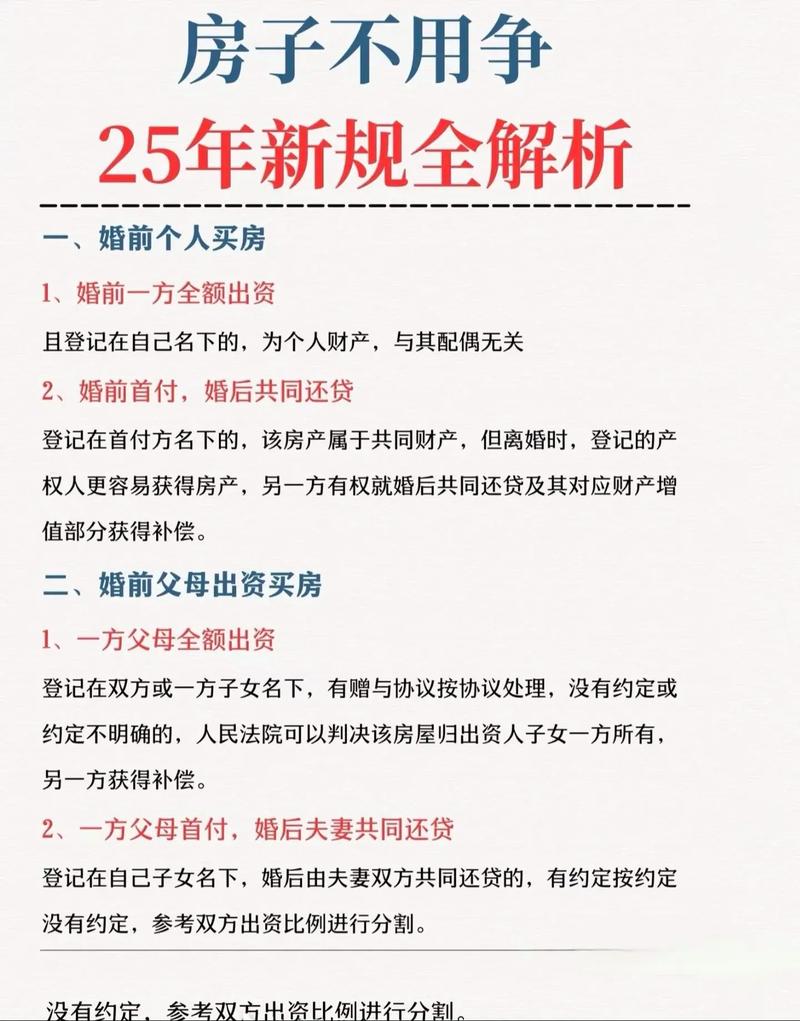 房子不用争
25年新规全解析

一、婚前个人买房

1、婚前一方全额出资

且登记在自己名下的，为个人财产，与其配偶无关

2、婚前首付，婚后共同还贷

登记在首付方名下的，该房产属于共同财产，但离婚时，登记的产权人更容易获得房产，另一方有权就婚后共同还贷及其对应财产增值部分获得补偿。

二、婚前父母出资买房

1、一方父母全额出资

登记在双方或一方子女名下，有赠与协议按协议处理，没有约定或约定不明确的，人民法院可以判决该房屋归出资人子女一方所有，另一方获得补偿。

2、一方父母首付，婚后夫妻共同还贷

登记在自己子女名下，婚后由夫妻双方共同还贷的，有约定按约定没有约定，参考双方出资比例进行分割。

没有约定，参考双方出资比例进行分割。